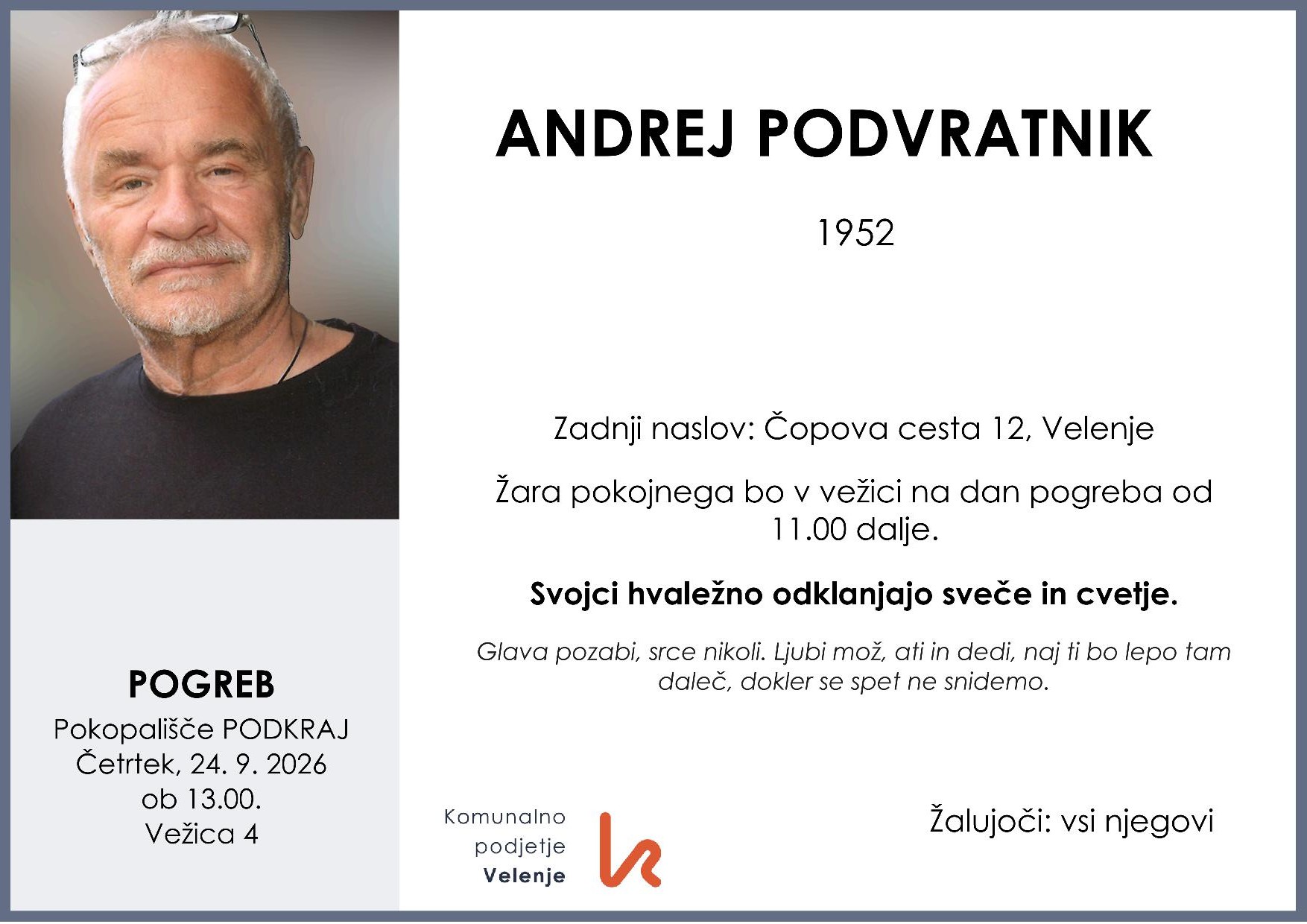 ANDREJ PODVRATNIK

1952

Zadnji naslov: Čopova cesta 12, Velenje

Žara pokojnega bo v vežici na dan pogreba od 11.00 dalje.

Svojci hvaležno odklanjajo sveče in cvetje.

Glava pozabi, srce nikoli. Ljubi mož, ati in dedi, naj ti bo lepo tam daleč, dokler se spet ne snidemo.

POGREB
Pokopališče PODKRAJ
Četrtek, 24. 9. 2026
ob 13.00.
Vežica 4

Komunalno podjetje Velenje

Žalujoči: vsi njegovi